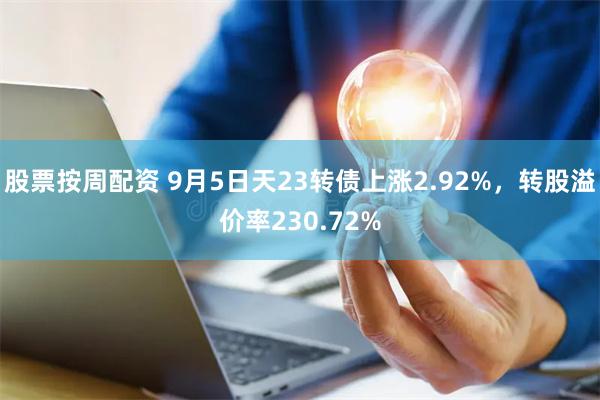 股票按周配资 9月5日天23转债上涨2.92%，转股溢价率230.72%